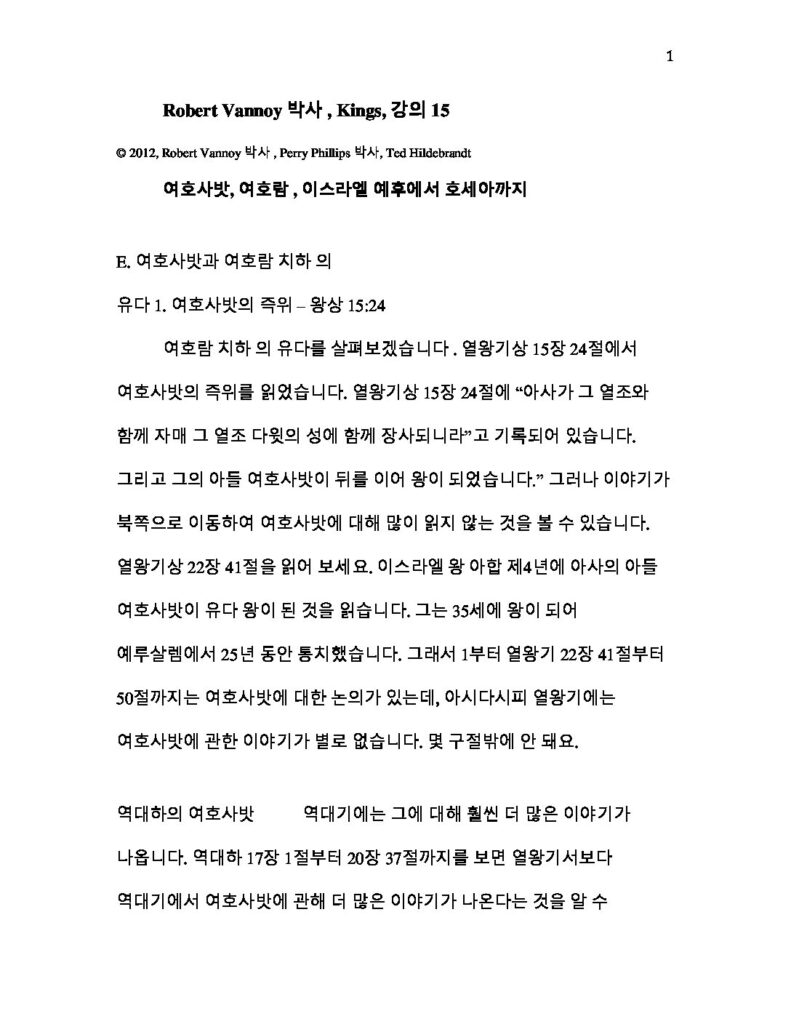 1

Robert Vannoy 박사 , Kings, 강의 15

© 2012, Robert Vannoy 박사 , Perry Phillips 박사, Ted Hildebrandt

여호사밧, 여호람 , 이스라엘 예후에서 호세아까지

E. 여호사밧과 여호람 치하 의

유다 1. 여호사밧의 즉위 – 왕상 15:24

여호람 치하 의 유다를 살펴보겠습니다 . 열왕기상 15장 24절에서 여호사밧의 즉위를 읽었습니다. 열왕기상 15장 24절에 "아사가 그 열조와 함께 자매 그 열조 다윗의 성에 함께 장사되니라"고 기록되어 있습니다. 그리고 그의 아들 여호사밧이 뒤를 이어 왕이 되었습니다." 그러나 이야기가 북쪽으로 이동하여 여호사밧에 대해 많이 읽지 않는 것을 볼 수 있습니다. 열왕기상 22장 41절을 읽어 보세요. 이스라엘 왕 아합 제4년에 아사의 아들 여호사밧이 유다 왕이 된 것을 읽습니다. 그는 35세에 왕이 되어 예루살렘에서 25년 동안 통치했습니다. 그래서 1부터 열왕기 22장 41절부터 50절까지는 여호사밧에 대한 논의가 있는데, 아시다시피 열왕기에는 여호사밧에 관한 이야기가 별로 없습니다. 몇 구절밖에 안 돼요.

역대하의 여호사밧 역대기에는 그에 대해 훨씬 더 많은 이야기가 나옵니다. 역대하 17장 1절부터 20장 37절까지를 보면 열왕기서보다 역대기에서 여호사밧에 관해 더 많은 이야기가 나온다는 것을 알 수